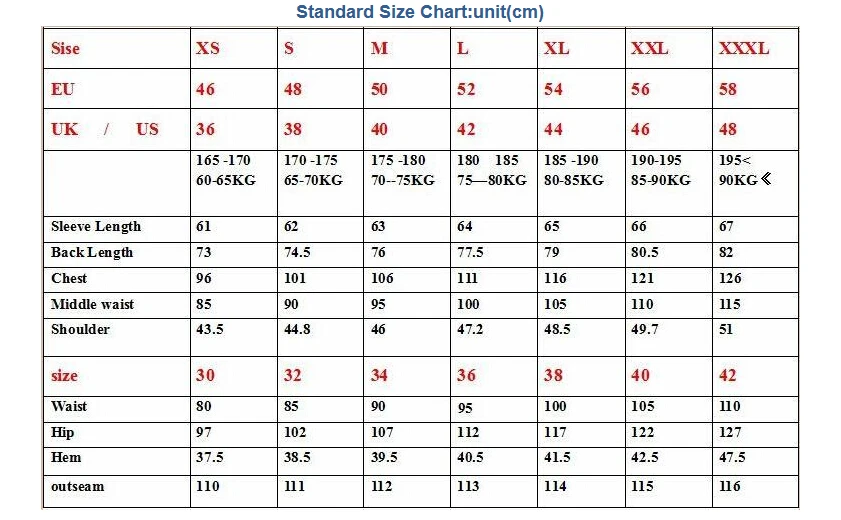 Standard Size Chart:unit(cm)

| Sise | XS | S | M | L | XL | XXL | XXXL |
|---|---|---|---|---|---|---|---|
| EU | 46 | 48 | 50 | 52 | 54 | 56 | 58 |
| UK / US | 36 | 38 | 40 | 42 | 44 | 46 | 48 |
| | 165 -170 60-65KG | 170 -175 65-70KG | 175 -180 70--75KG | 180 185 75—80KG | 185 -190 80-85KG | 190-195 85-90KG | 195< 90KG《 |
| Sleeve Length | 61 | 62 | 63 | 64 | 65 | 66 | 67 |
| Back Length | 73 | 74.5 | 76 | 77.5 | 79 | 80.5 | 82 |
| Chest | 96 | 101 | 106 | 111 | 116 | 121 | 126 |
| Middle waist | 85 | 90 | 95 | 100 | 105 | 110 | 115 |
| Shoulder | 43.5 | 44.8 | 46 | 47.2 | 48.5 | 49.7 | 51 |
| size | 30 | 32 | 34 | 36 | 38 | 40 | 42 |
| Waist | 80 | 85 | 90 | 95 | 100 | 105 | 110 |
| Hip | 97 | 102 | 107 | 112 | 117 | 122 | 127 |
| Hem | 37.5 | 38.5 | 39.5 | 40.5 | 41.5 | 42.5 | 47.5 |
| outseam | 110 | 111 | 112 | 113 | 114 | 115 | 116 |